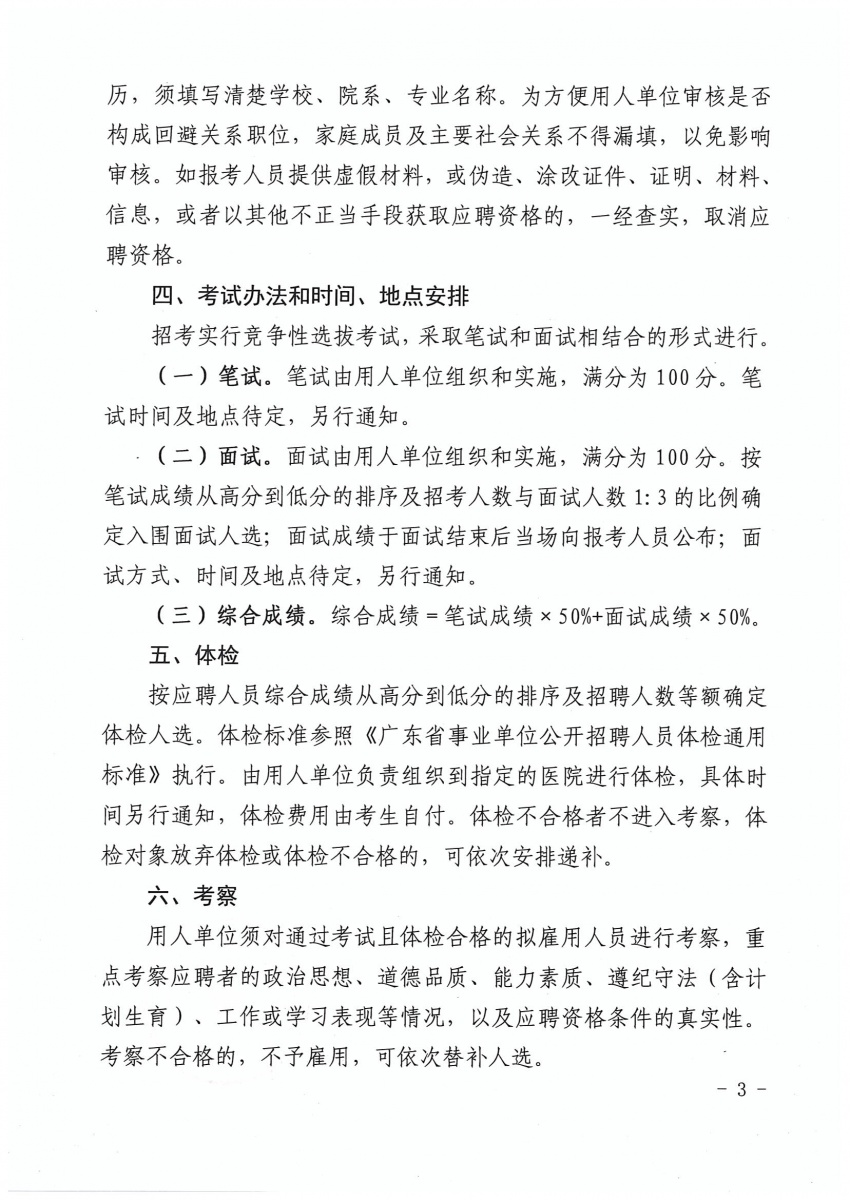 历，须填写清楚学校、院系、专业名称。为方便用人单位审核是否构成回避关系职位，家庭成员及主要社会关系不得漏填，以免影响审核。如报考人员提供虚假材料，或伪造、涂改证件、证明、材料、信息，或者以其他不正当手段获取应聘资格的，一经查实，取消应聘资格。

四、考试办法和时间、地点安排

招考实行竞争性选拔考试，采取笔试和面试相结合的形式进行。

（一）笔试。笔试由用人单位组织和实施，满分为 100 分。笔试时间及地点待定，另行通知。

（二）面试。面试由用人单位组织和实施，满分为 100 分。按笔试成绩从高分到低分的排序及招考人数与面试人数 1:3 的比例确定入围面试人选；面试成绩于面试结束后当场向报考人员公布；面试方式、时间及地点待定，另行通知。

（三）综合成绩。综合成绩 = 笔试成绩 × 50%+面试成绩 × 50%。

五、体检

按应聘人员综合成绩从高分到低分的排序及招聘人数等额确定体检人选。体检标准参照《广东省事业单位公开招聘人员体检通用标准》执行。由用人单位负责组织到指定的医院进行体检，具体时间另行通知，体检费用由考生自付。体检不合格者不进入考察，体检对象放弃体检或体检不合格的，可依次安排递补。

六、考察

用人单位须对通过考试且体检合格的拟雇用人员进行考察，重点考察应聘者的政治思想、道德品质、能力素质、遵纪守法（含计划生育）、工作或学习表现等情况，以及应聘资格条件的真实性。考察不合格的，不予雇用，可依次替补人选。

－ 3 －